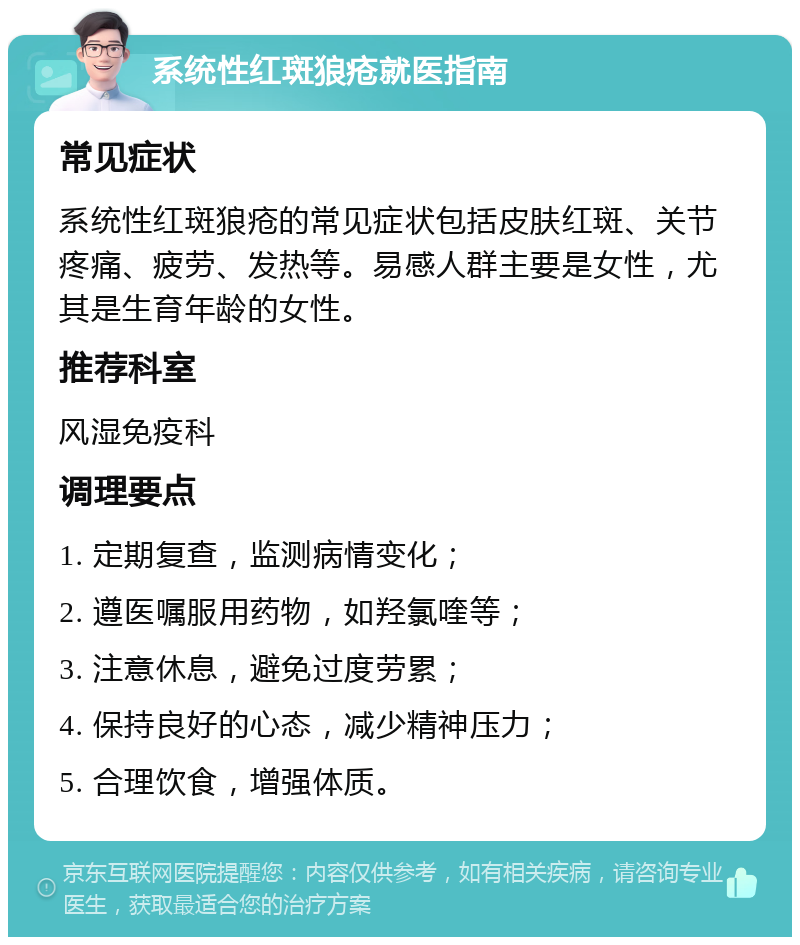 系统性红斑狼疮就医指南

常见症状

系统性红斑狼疮的常见症状包括皮肤红斑、关节疼痛、疲劳、发热等。易感人群主要是女性，尤其是生育年龄的女性。

推荐科室

风湿免疫科

调理要点

1. 定期复查，监测病情变化；

2. 遵医嘱服用药物，如羟氯喹等；

3. 注意休息，避免过度劳累；

4. 保持良好的心态，减少精神压力；

5. 合理饮食，增强体质。

京东互联网医院提醒您：内容仅供参考，如有相关疾病，请咨询专业医生，获取最适合您的治疗方案